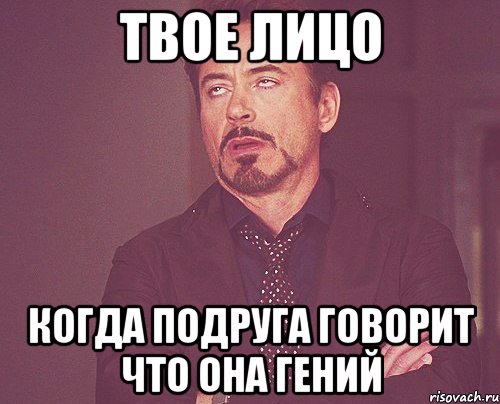 ТВОЕ ЛИЦО

КОГДА ПОДРУГА ГОВОРИТ ЧТО ОНА ГЕНИЙ

risovach.ru